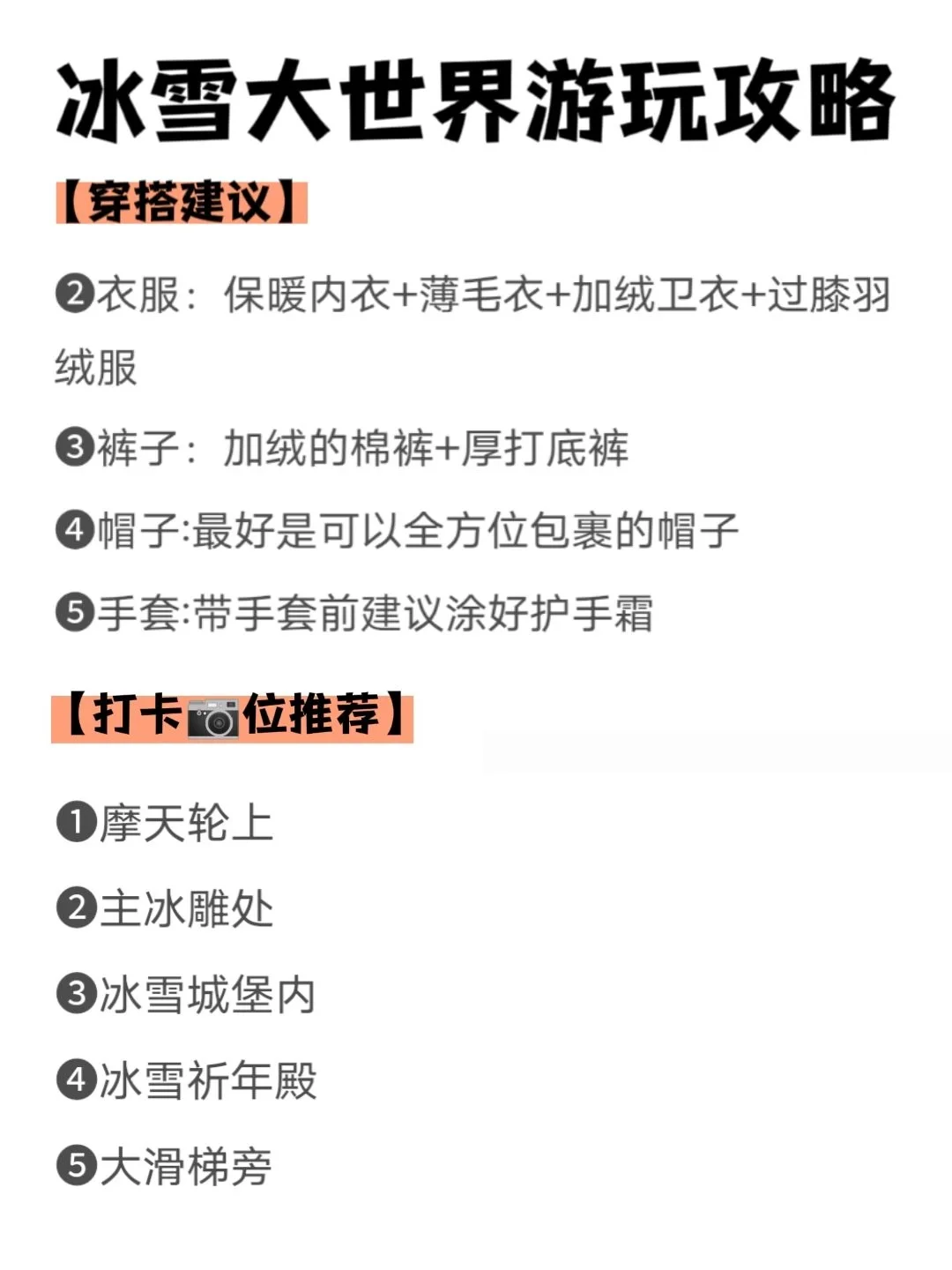 冰雪大世界游玩攻略

【穿搭建议】

❷衣服：保暖内衣+薄毛衣+加绒卫衣+过膝羽绒服

❸裤子：加绒的棉裤+厚打底裤

❹帽子:最好是可以全方位包裹的帽子

❺手套:带手套前建议涂好护手霜

【打卡📷位推荐】

❶摩天轮上

❷主冰雕处

❸冰雪城堡内

❹冰雪祈年殿

❺大滑梯旁